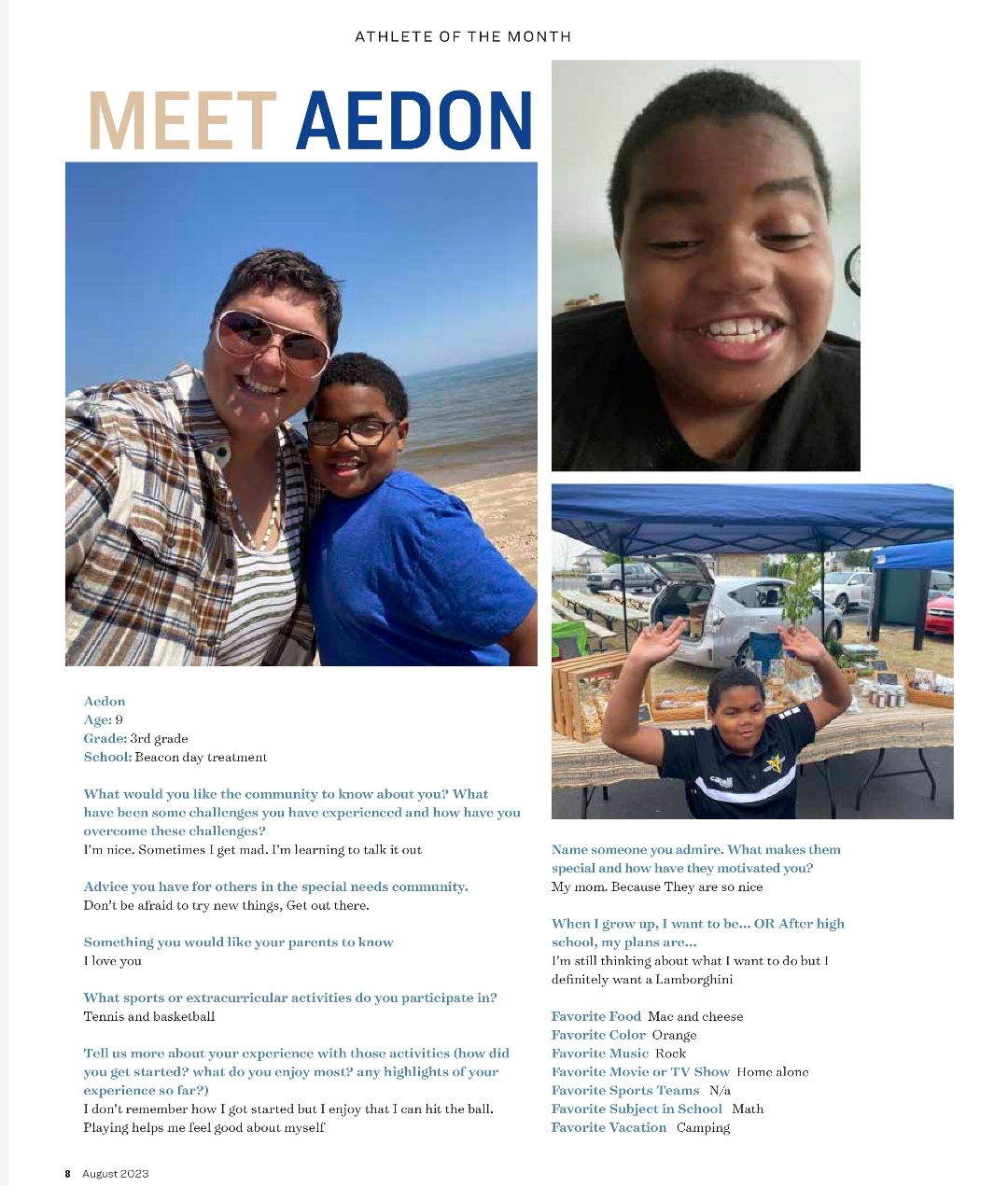 ATHLETE OF THE MONTH

MEET AEDON

Aedon
Age: 9
Grade: 3rd grade
School: Beacon day treatment

What would you like the community to know about you? What have been some challenges you have experienced and how have you overcome these challenges?
I'm nice. Sometimes I get mad. I'm learning to talk it out

Advice you have for others in the special needs community.
Don't be afraid to try new things, Get out there.

Something you would like your parents to know
I love you

What sports or extracurricular activities do you participate in?
Tennis and basketball

Tell us more about your experience with those activities (how did you get started? what do you enjoy most? any highlights of your experience so far?)
I don't remember how I got started but I enjoy that I can hit the ball. Playing helps me feel good about myself

Name someone you admire. What makes them special and how have they motivated you?
My mom. Because They are so nice

When I grow up, I want to be... OR After high school, my plans are...
I'm still thinking about what I want to do but I definitely want a Lamborghini

Favorite Food Mac and cheese
Favorite Color Orange
Favorite Music Rock
Favorite Movie or TV Show Home alone
Favorite Sports Teams N/a
Favorite Subject in School Math
Favorite Vacation Camping

8 August 2023